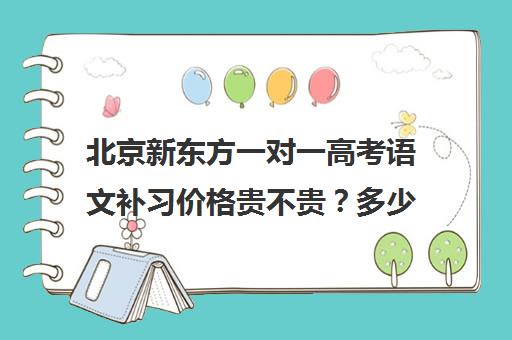 北京新东方一对一高考语文补习价格贵不贵？多少